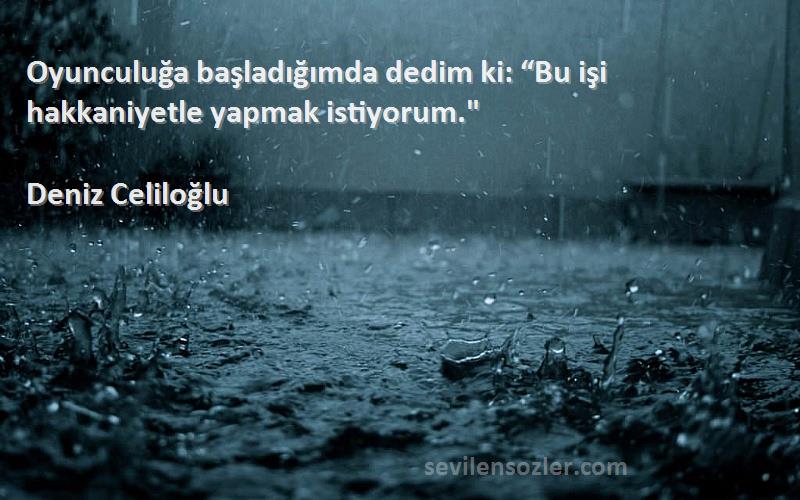 Oyunculuğa başladığımda dedim ki: “Bu işi hakkaniyetle yapmak istiyorum."

Deniz Celiloğlu

sevilensozler.com